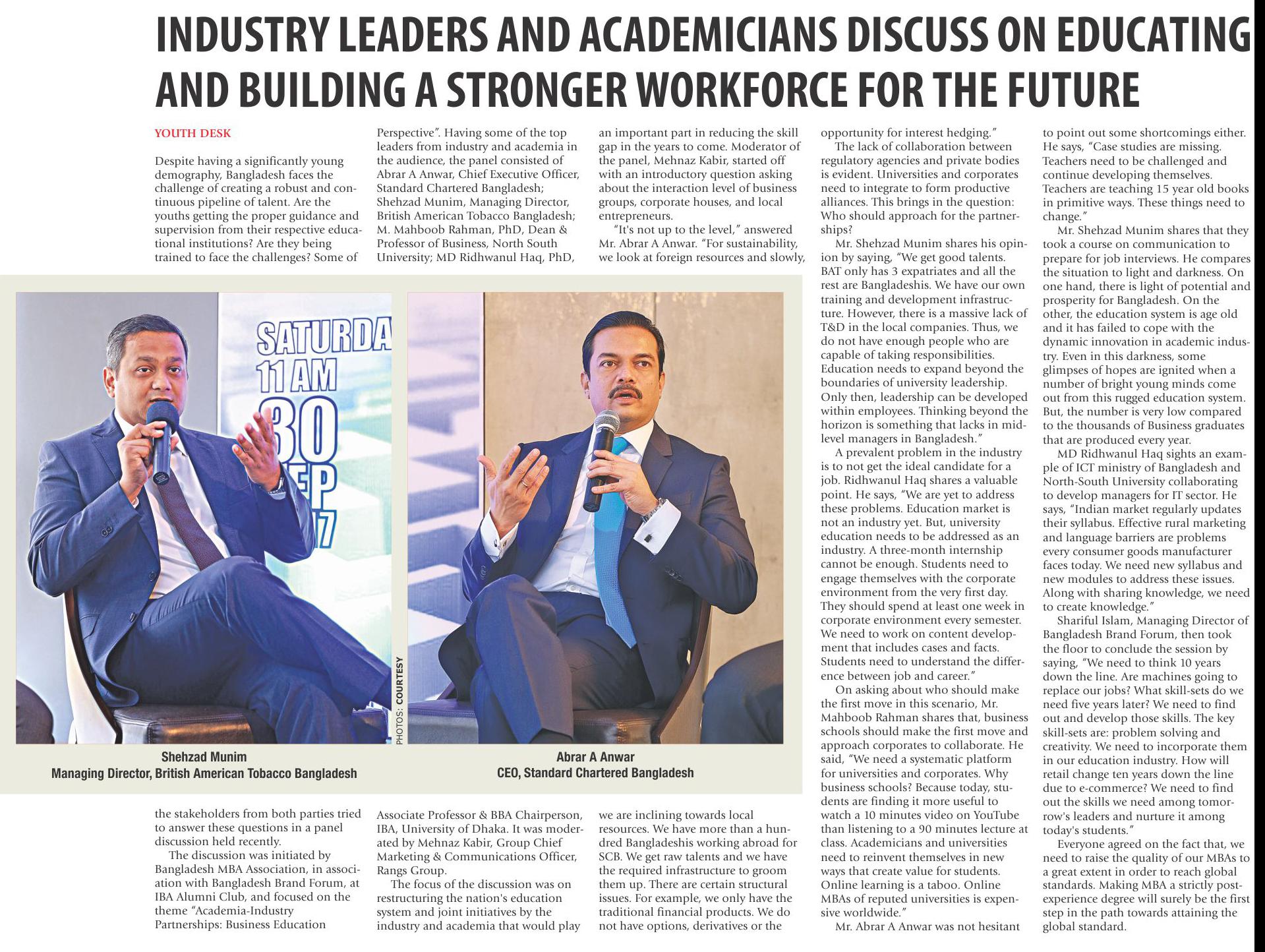 INDUSTRY LEADERS AND ACADEMICIANS DISCUSS ON EDUCATING AND BUILDING A STRONGER WORKFORCE FOR THE FUTURE

YOUTH DESK

Despite having a significantly young demography, Bangladesh faces the challenge of creating a robust and continuous pipeline of talent. Are the youths getting the proper guidance and supervision from their respective educational institutions? Are they being trained to face the challenges? Some of the stakeholders from both parties tried to answer these questions in a panel discussion held recently.

The discussion was initiated by Bangladesh MBA Association, in association with Bangladesh Brand Forum, at IBA Alumni Club, and focused on the theme "Academia-Industry Partnerships: Business Education Perspective". Having some of the top leaders from industry and academia in the audience, the panel consisted of Abrar A Anwar, Chief Executive Officer, Standard Chartered Bangladesh; Shehzad Munim, Managing Director, British American Tobacco Bangladesh; M. Mahboob Rahman, PhD, Dean & Professor of Business, North South University; MD Ridhwanul Haq, PhD, Associate Professor & BBA Chairperson, IBA, University of Dhaka. It was moderated by Mehnaz Kabir, Group Chief Marketing & Communications Officer, Rangs Group.

The focus of the discussion was on restructuring the nation's education system and joint initiatives by the industry and academia that would play an important part in reducing the skill gap in the years to come. Moderator of the panel, Mehnaz Kabir, started off with an introductory question asking about the interaction level of business groups, corporate houses, and local entrepreneurs.

"It's not up to the level," answered Mr. Abrar A Anwar. "For sustainability, we look at foreign resources and slowly, we are inclining towards local resources. We have more than a hundred Bangladeshis working abroad for SCB. We get raw talents and we have the required infrastructure to groom them up. There are certain structural issues. For example, we only have the traditional financial products. We do not have options, derivatives or the opportunity for interest hedging."

The lack of collaboration between regulatory agencies and private bodies is evident. Universities and corporates need to integrate to form productive alliances. This brings in the question: Who should approach for the partnerships?

Mr. Shehzad Munim shares his opinion by saying, "We get good talents. BAT only has 3 expatriates and all the rest are Bangladeshis. We have our own training and development infrastructure. However, there is a massive lack of T&D in the local companies. Thus, we do not have enough people who are capable of taking responsibilities. Education needs to expand beyond the boundaries of university leadership. Only then, leadership can be developed within employees. Thinking beyond the horizon is something that lacks in mid-level managers in Bangladesh."

A prevalent problem in the industry is to not get the ideal candidate for a job. Ridhwanul Haq shares a valuable point. He says, "We are yet to address these problems. Education market is not an industry yet. But, university education needs to be addressed as an industry. A three-month internship cannot be enough. Students need to engage themselves with the corporate environment from the very first day. They should spend at least one week in corporate environment every semester. We need to work on content development that includes cases and facts. Students need to understand the difference between job and career."

On asking about who should make the first move in this scenario, Mr. Mahboob Rahman shares that, business schools should make the first move and approach corporates to collaborate. He said, "We need a systematic platform for universities and corporates. Why business schools? Because today, students are finding it more useful to watch a 10 minutes video on YouTube than listening to a 90 minutes lecture at class. Academicians and universities need to reinvent themselves in new ways that create value for students. Online learning is a taboo. Online MBAs of reputed universities is expensive worldwide."

Mr. Abrar A Anwar was not hesitant to point out some shortcomings either. He says, "Case studies are missing. Teachers need to be challenged and continue developing themselves. Teachers are teaching 15 year old books in primitive ways. These things need to change."

Mr. Shehzad Munim shares that they took a course on communication to prepare for job interviews. He compares the situation to light and darkness. On one hand, there is light of potential and prosperity for Bangladesh. On the other, the education system is age old and it has failed to cope with the dynamic innovation in academic industry. Even in this darkness, some glimpses of hopes are ignited when a number of bright young minds come out from this rugged education system. But, the number is very low compared to the thousands of Business graduates that are produced every year.

MD Ridhwanul Haq sights an example of ICT ministry of Bangladesh and North-South University collaborating to develop managers for IT sector. He says, "Indian market regularly updates their syllabus. Effective rural marketing and language barriers are problems every consumer goods manufacturer faces today. We need new syllabus and new modules to address these issues. Along with sharing knowledge, we need to create knowledge."

Shariful Islam, Managing Director of Bangladesh Brand Forum, then took the floor to conclude the session by saying, "We need to think 10 years down the line. Are machines going to replace our jobs? What skill-sets do we need five years later? We need to find out and develop those skills. The key skill-sets are: problem solving and creativity. We need to incorporate them in our education industry. How will retail change ten years down the line due to e-commerce? We need to find out the skills we need among tomorrow's leaders and nurture it among today's students."

Everyone agreed on the fact that, we need to raise the quality of our MBAs to a great extent in order to reach global standards. Making MBA a strictly post-experience degree will surely be the first step in the path towards attaining the global standard.

SATURDA 11 AM 30 EP 17

PHOTOS: COURTESY

Shehzad Munim
Managing Director, British American Tobacco Bangladesh

Abrar A Anwar
CEO, Standard Chartered Bangladesh